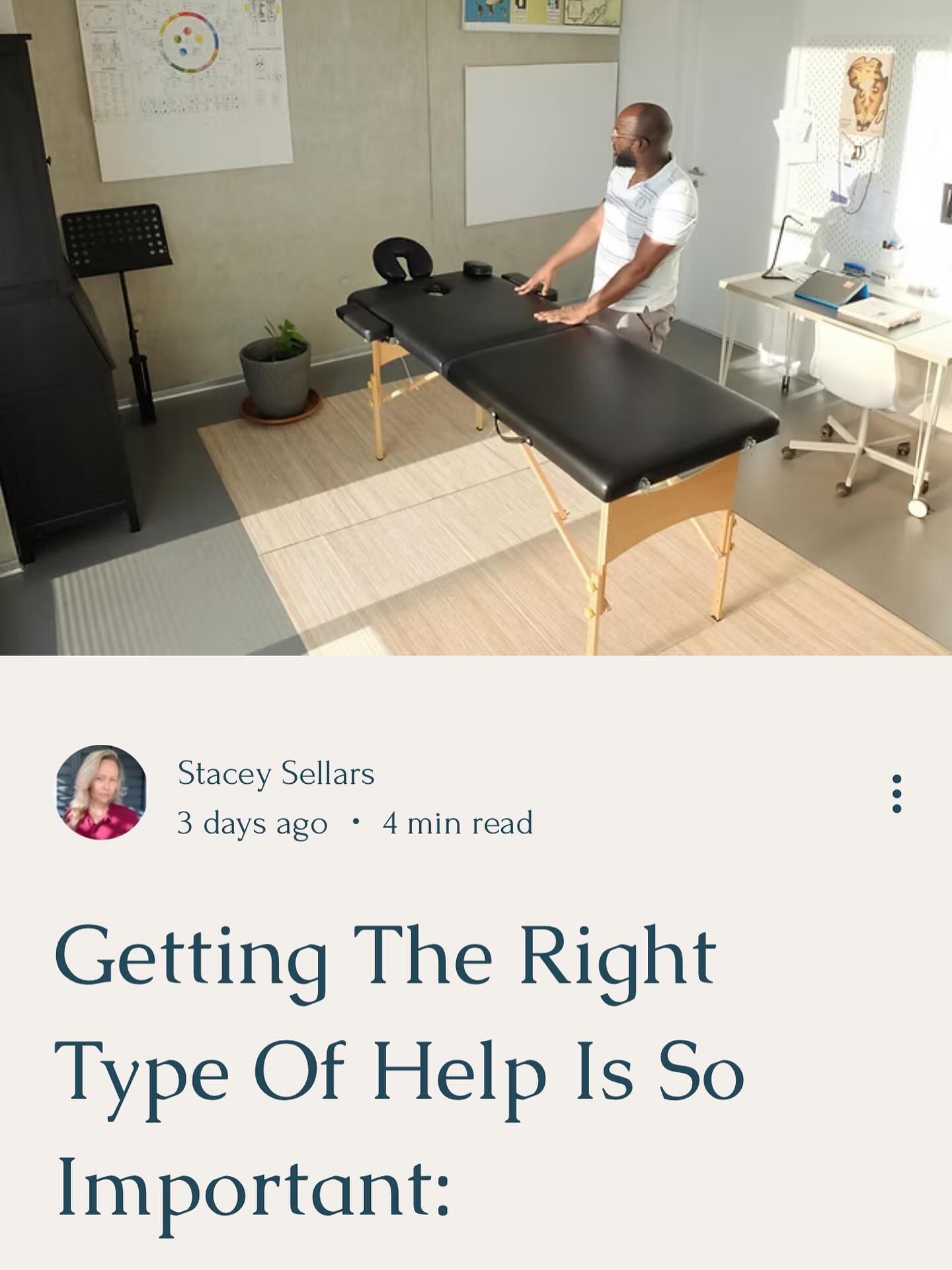 Stacey Sellars
3 days ago · 4 min read

Getting The Right Type Of Help Is So Important: